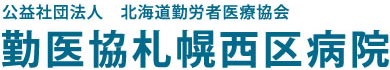 公益社団法人　北海道勤労者医療協会
勤医協札幌西区病院